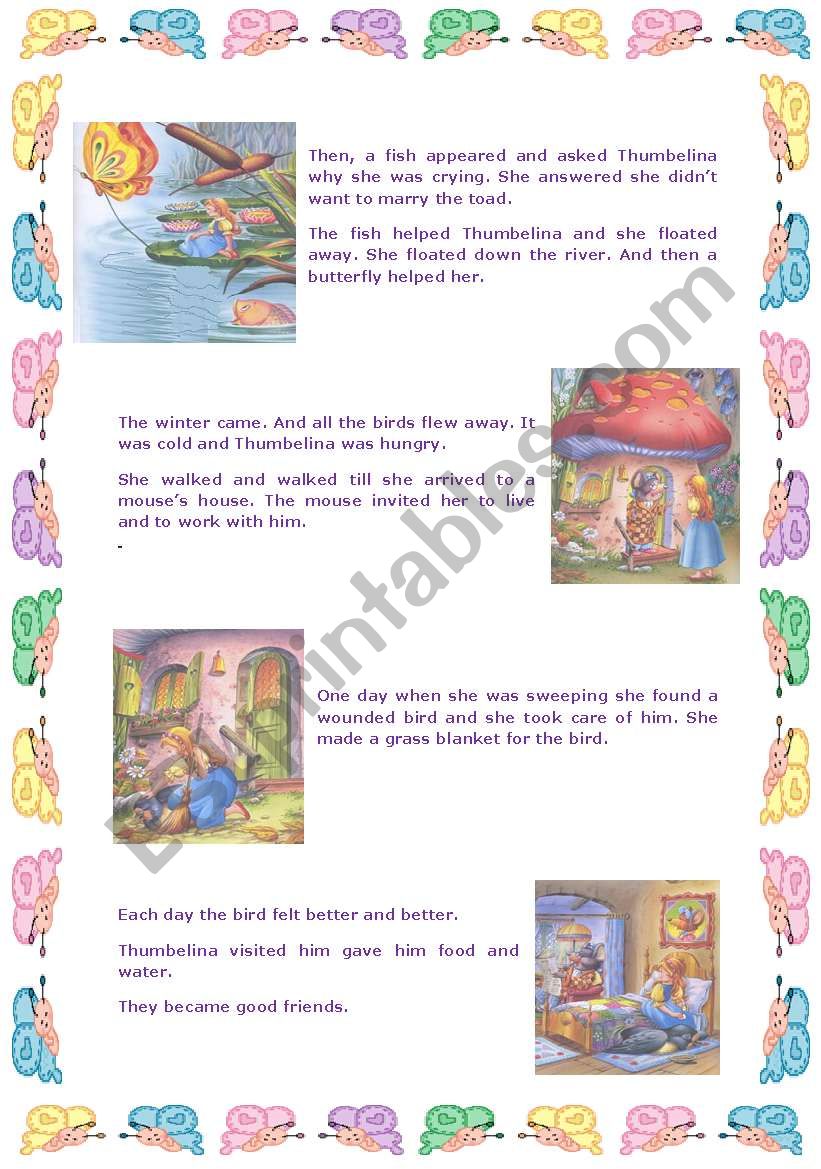 Then, a fish appeared and asked Thumbelina why she was crying. She answered she didn't want to marry the toad.

The fish helped Thumbelina and she floated away. She floated down the river. And then a butterfly helped her.

The winter came. And all the birds flew away. It was cold and Thumbelina was hungry.

She walked and walked till she arrived to a mouse's house. The mouse invited her to live and to work with him.

-

One day when she was sweeping she found a wounded bird and she took care of him. She made a grass blanket for the bird.

Each day the bird felt better and better.

Thumbelina visited him gave him food and water.

They became good friends.

ESLprintables.com